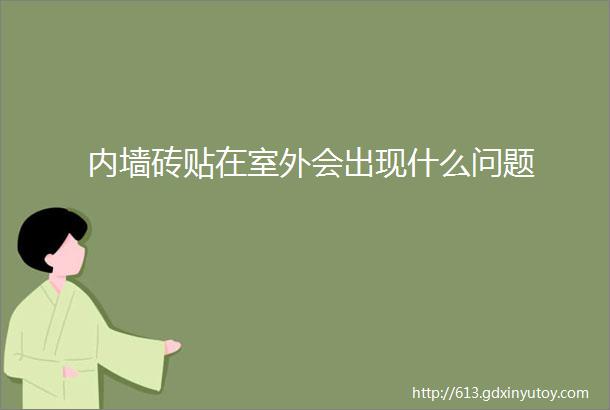 内墙砖贴在室外会出现什么问题

http://613.gdxinyutoy.com